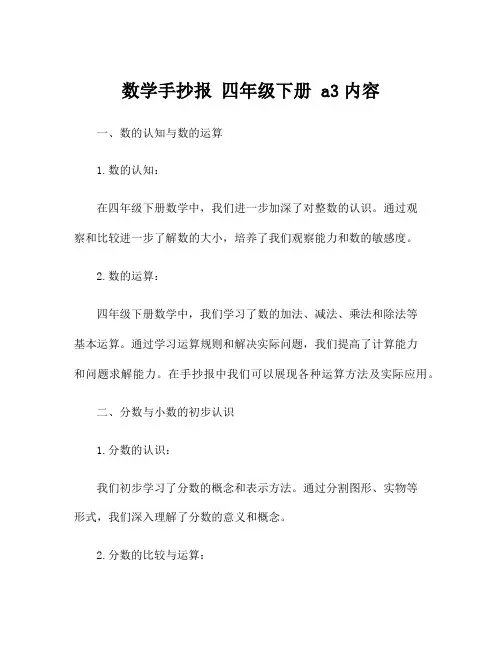 数学手抄报 四年级下册 a3 内容

一、数的认知与数的运算

1. 数的认知：

在四年级下册数学中，我们进一步加深了对整数的认识。通过观察和比较进一步了解数的大小，培养了我们观察能力和数的敏感度。

2. 数的运算：

四年级下册数学中，我们学习了数的加法、减法、乘法和除法等基本运算。通过学习运算规则和解决实际问题，我们提高了计算能力和问题求解能力。在手抄报中我们可以展现各种运算方法及实际应用。

二、分数与小数的初步认识

1. 分数的认识：

我们初步学习了分数的概念和表示方法。通过分割图形、实物等形式，我们深入理解了分数的意义和概念。

2. 分数的比较与运算：